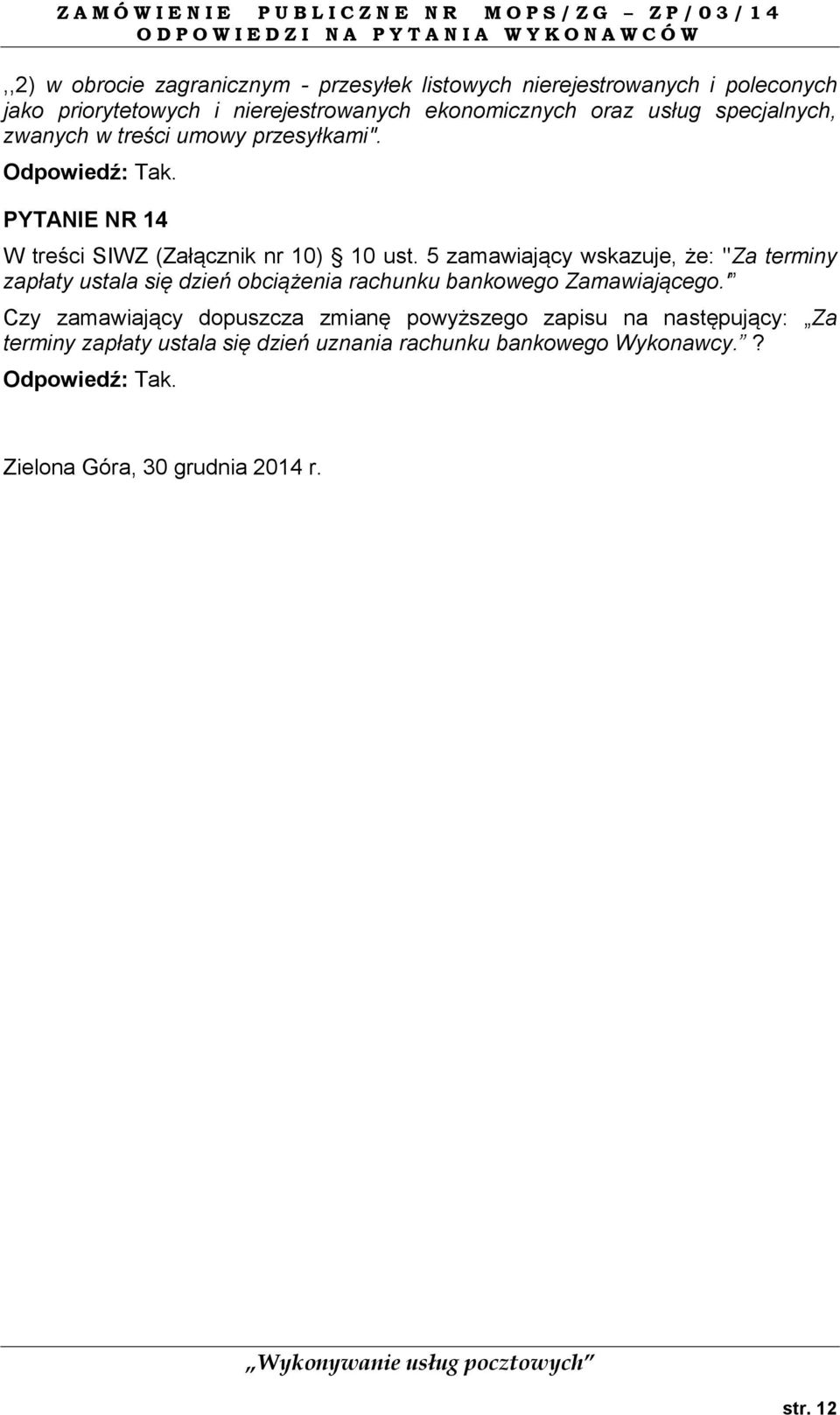 ZAMÓWIENIE PUBLICZNE NR MOPS/ZG – ZP/03/14
ODPOWIEDZI NA PYTANIA WYKONAWCÓW

,,2) w obrocie zagranicznym - przesyłek listowych nierejestrowanych i poleconych jako priorytetowych i nierejestrowanych ekonomicznych oraz usług specjalnych, zwanych w treści umowy przesyłkami".

Odpowiedź: Tak.

PYTANIE NR 14

W treści SIWZ (Załącznik nr 10) § 10 ust. 5 zamawiający wskazuje, że: "Za terminy zapłaty ustala się dzień obciążenia rachunku bankowego Zamawiającego."

Czy zamawiający dopuszcza zmianę powyższego zapisu na następujący: „Za terminy zapłaty ustala się dzień uznania rachunku bankowego Wykonawcy.”?

Odpowiedź: Tak.

Zielona Góra, 30 grudnia 2014 r.

„Wykonywanie usług pocztowych”

str. 12